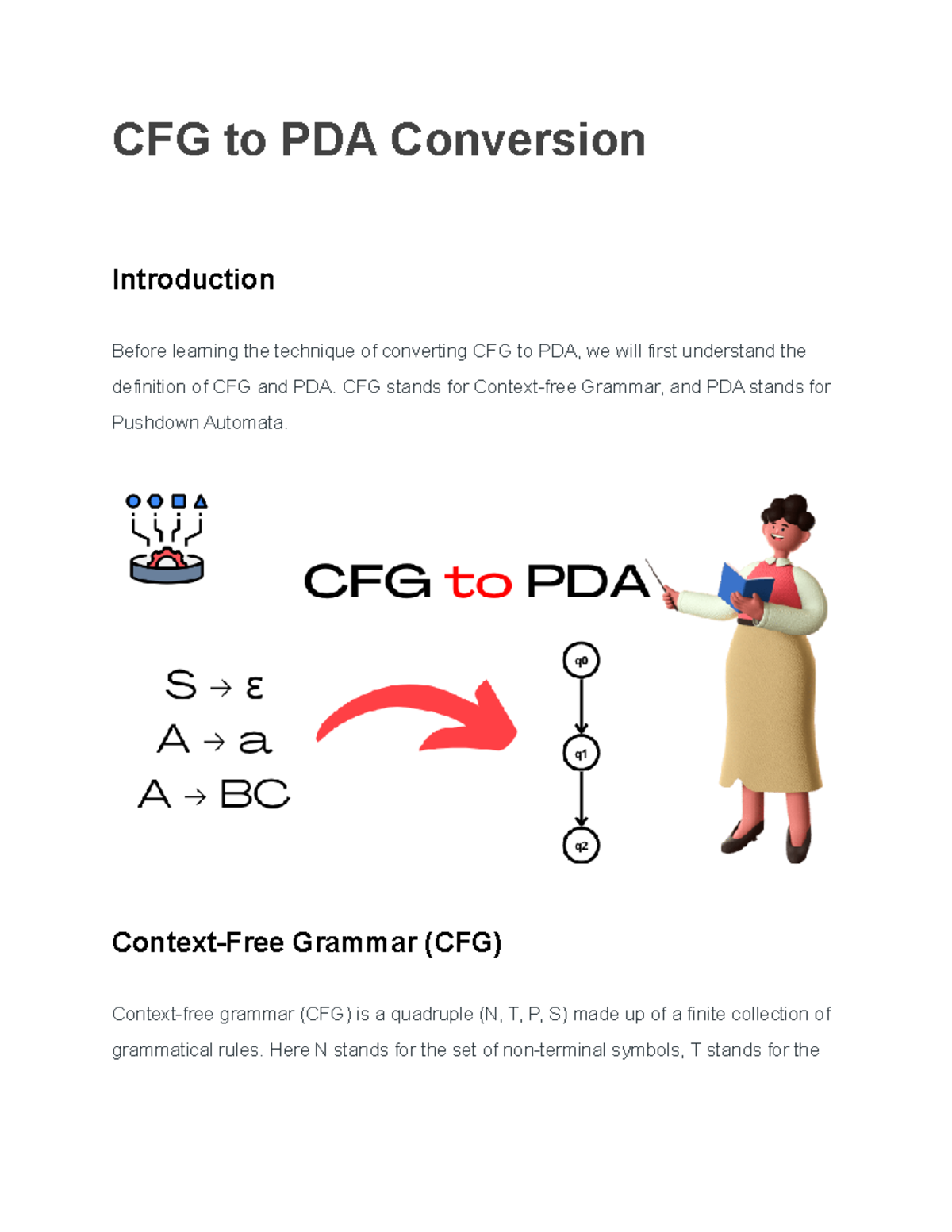 CFG to PDA Conversion

Introduction

Before learning the technique of converting CFG to PDA, we will first understand the definition of CFG and PDA. CFG stands for Context-free Grammar, and PDA stands for Pushdown Automata.

CFG to PDA

$S \rightarrow \varepsilon$
$A \rightarrow a$
$A \rightarrow BC$

q0
q1
q2

Context-Free Grammar (CFG)

Context-free grammar (CFG) is a quadruple (N, T, P, S) made up of a finite collection of grammatical rules. Here N stands for the set of non-terminal symbols, T stands for the